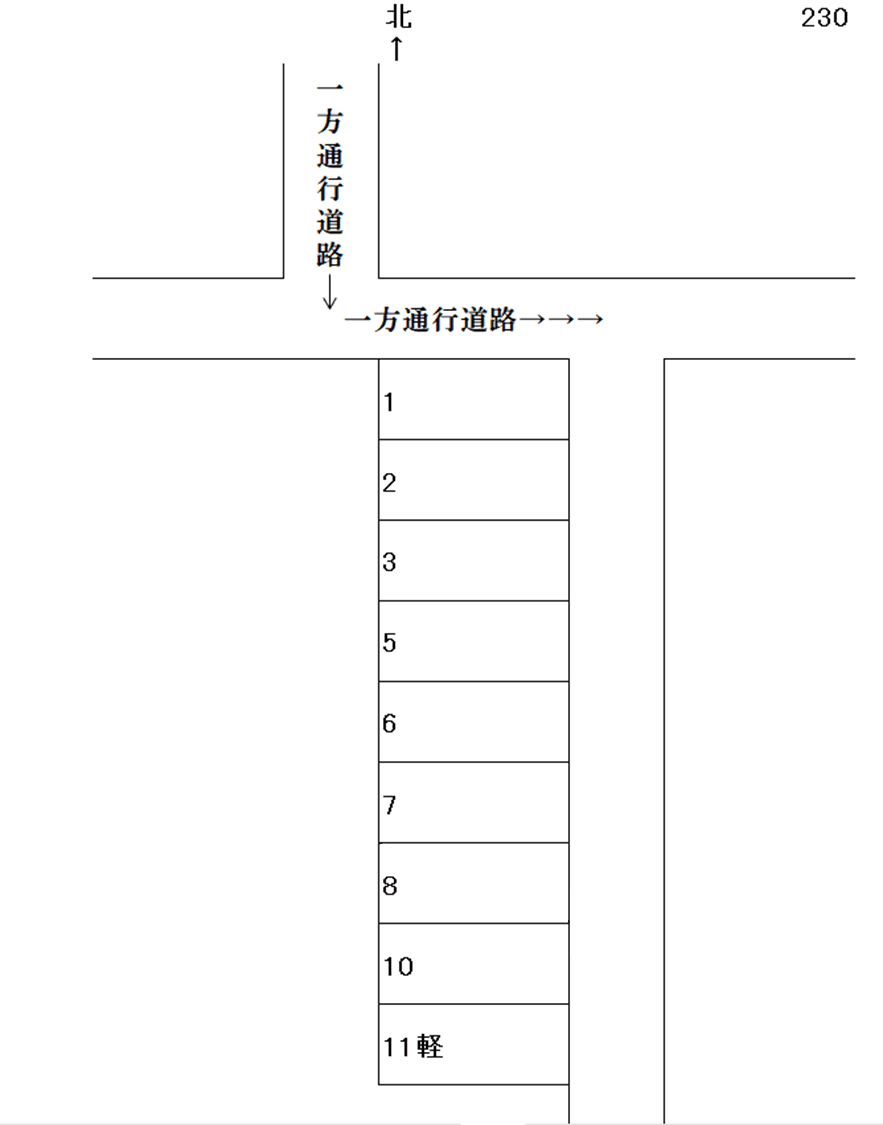 北
↑

230

一方通行道路
↓

一方通行道路→→→

1

2

3

5

6

7

8

10

11軽